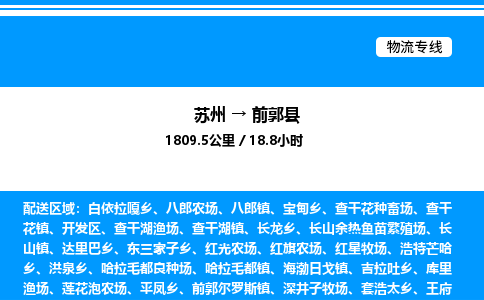 物流专线

苏州 → 前郭县
1809.5公里 / 18.8小时

配送区域：白依拉嘎乡、八郎农场、八郎镇、宝甸乡、查干花种畜场、查干花镇、开发区、查干湖渔场、查干湖镇、长龙乡、长山余热鱼苗繁殖场、长山镇、达里巴乡、东三家子乡、红光农场、红旗农场、红星牧场、浩特芒哈乡、洪泉乡、哈拉毛都良种场、哈拉毛都镇、海渤日戈镇、吉拉吐乡、库里渔场、莲花泡农场、平凤乡、前郭尔罗斯镇、深井子牧场、套浩太乡、王府